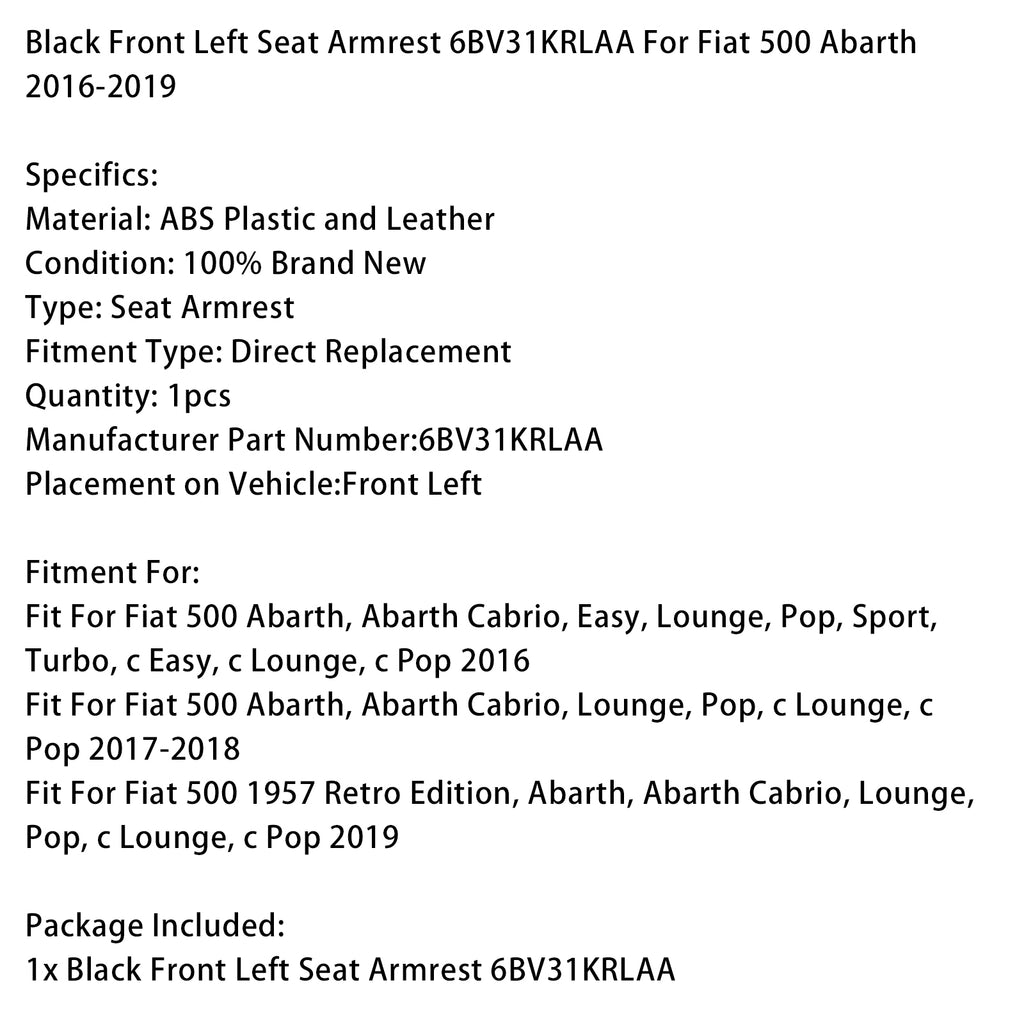 Black Front Left Seat Armrest 6BV31KRLAA For Fiat 500 Abarth 2016-2019

Specifics:
Material: ABS Plastic and Leather
Condition: 100% Brand New
Type: Seat Armrest
Fitment Type: Direct Replacement
Quantity: 1pcs
Manufacturer Part Number:6BV31KRLAA
Placement on Vehicle:Front Left

Fitment For:
Fit For Fiat 500 Abarth, Abarth Cabrio, Easy, Lounge, Pop, Sport, Turbo, c Easy, c Lounge, c Pop 2016
Fit For Fiat 500 Abarth, Abarth Cabrio, Lounge, Pop, c Lounge, c Pop 2017-2018
Fit For Fiat 500 1957 Retro Edition, Abarth, Abarth Cabrio, Lounge, Pop, c Lounge, c Pop 2019

Package Included:
1x Black Front Left Seat Armrest 6BV31KRLAA